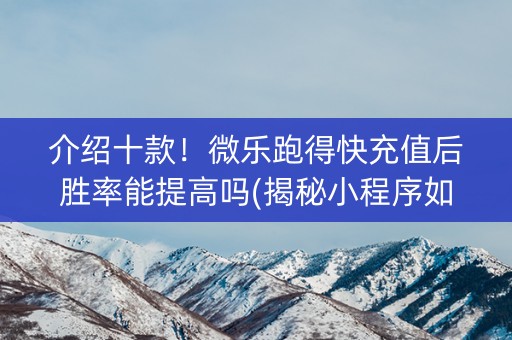 介绍十款！微乐跑得快充值后胜率能提高吗(揭秘小程序如